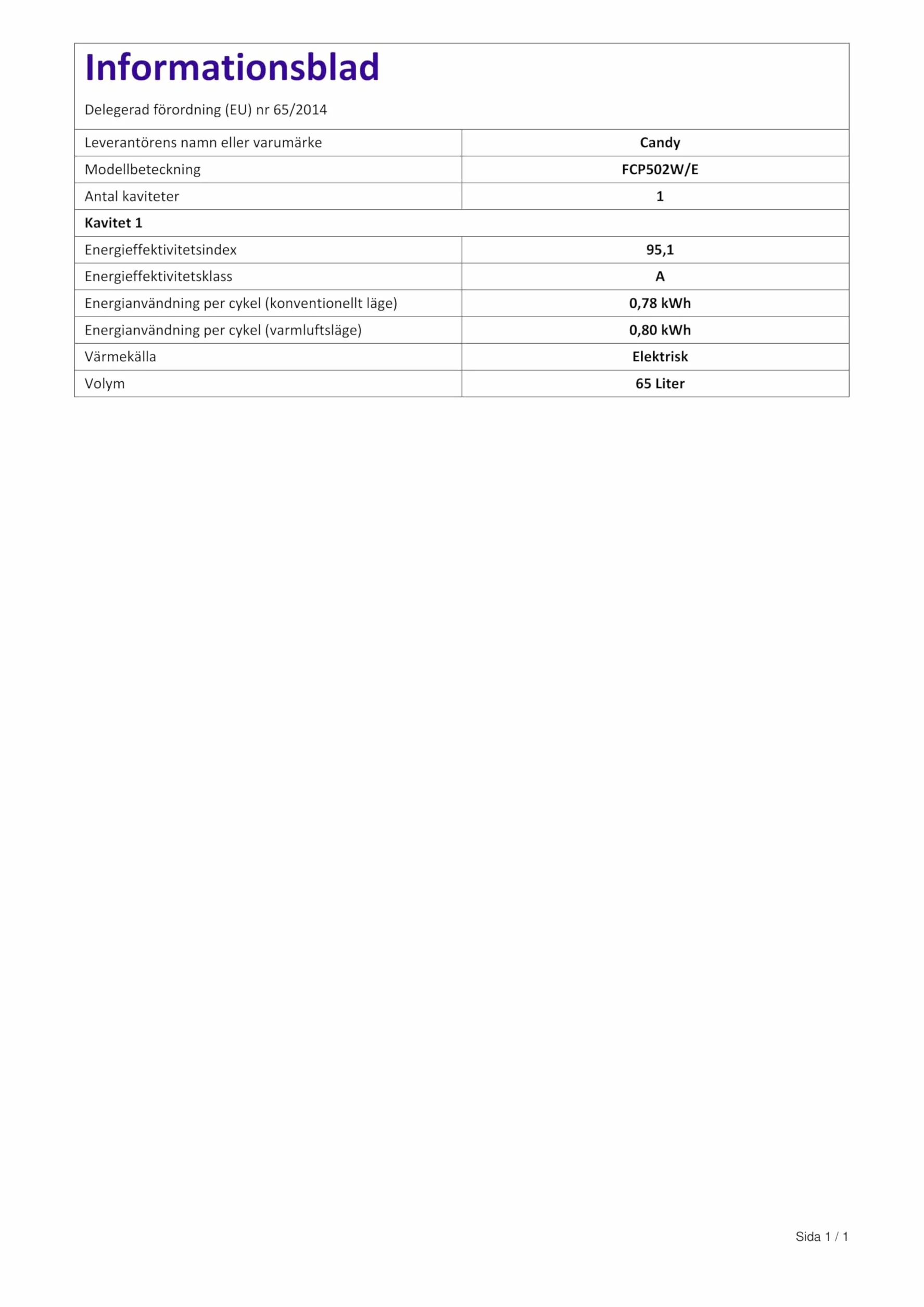 Informationsblad

Delegerad förordning (EU) nr 65/2014

| Leverantörens namn eller varumärke | Candy |
|---|---|
| Modellbeteckning | FCP502W/E |
| Antal kaviteter | 1 |
| Kavitet 1 | |
| Energieffektivitetsindex | 95,1 |
| Energieffektivitetsklass | A |
| Energianvändning per cykel (konventionellt läge) | 0,78 kWh |
| Energianvändning per cykel (varmluftsläge) | 0,80 kWh |
| Värmekälla | Elektrisk |
| Volym | 65 Liter |

Sida 1 / 1